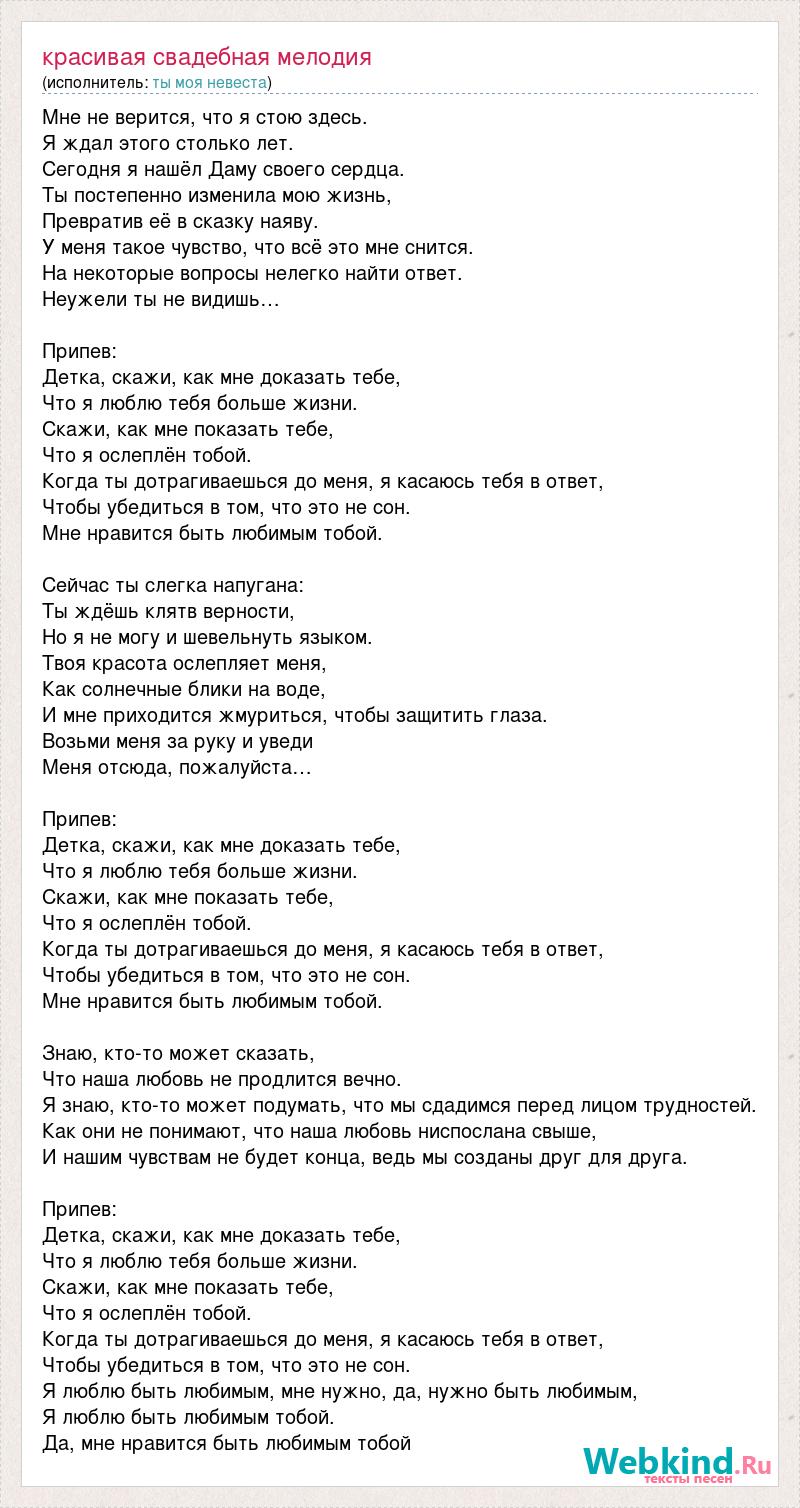 красивая свадебная мелодия
(исполнитель: ты моя невеста)

Мне не верится, что я стою здесь.
Я ждал этого столько лет.
Сегодня я нашёл Даму своего сердца.
Ты постепенно изменила мою жизнь,
Превратив её в сказку наяву.
У меня такое чувство, что всё это мне снится.
На некоторые вопросы нелегко найти ответ.
Неужели ты не видишь…

Припев:
Детка, скажи, как мне доказать тебе,
Что я люблю тебя больше жизни.
Скажи, как мне показать тебе,
Что я ослеплён тобой.
Когда ты дотрагиваешься до меня, я касаюсь тебя в ответ,
Чтобы убедиться в том, что это не сон.
Мне нравится быть любимым тобой.

Сейчас ты слегка напугана:
Ты ждёшь клятв верности,
Но я не могу и шевельнуть языком.
Твоя красота ослепляет меня,
Как солнечные блики на воде,
И мне приходится жмуриться, чтобы защитить глаза.
Возьми меня за руку и уведи
Меня отсюда, пожалуйста…

Припев:
Детка, скажи, как мне доказать тебе,
Что я люблю тебя больше жизни.
Скажи, как мне показать тебе,
Что я ослеплён тобой.
Когда ты дотрагиваешься до меня, я касаюсь тебя в ответ,
Чтобы убедиться в том, что это не сон.
Мне нравится быть любимым тобой.

Знаю, кто-то может сказать,
Что наша любовь не продлится вечно.
Я знаю, кто-то может подумать, что мы сдадимся перед лицом трудностей.
Как они не понимают, что наша любовь ниспослана свыше,
И нашим чувствам не будет конца, ведь мы созданы друг для друга.

Припев:
Детка, скажи, как мне доказать тебе,
Что я люблю тебя больше жизни.
Скажи, как мне показать тебе,
Что я ослеплён тобой.
Когда ты дотрагиваешься до меня, я касаюсь тебя в ответ,
Чтобы убедиться в том, что это не сон.
Я люблю быть любимым, мне нужно, да, нужно быть любимым,
Я люблю быть любимым тобой.
Да, мне нравится быть любимым тобой

Webkind.Ru
тексты песен